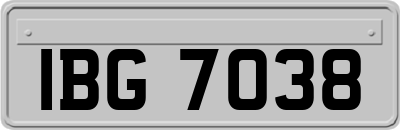 IBG 7038